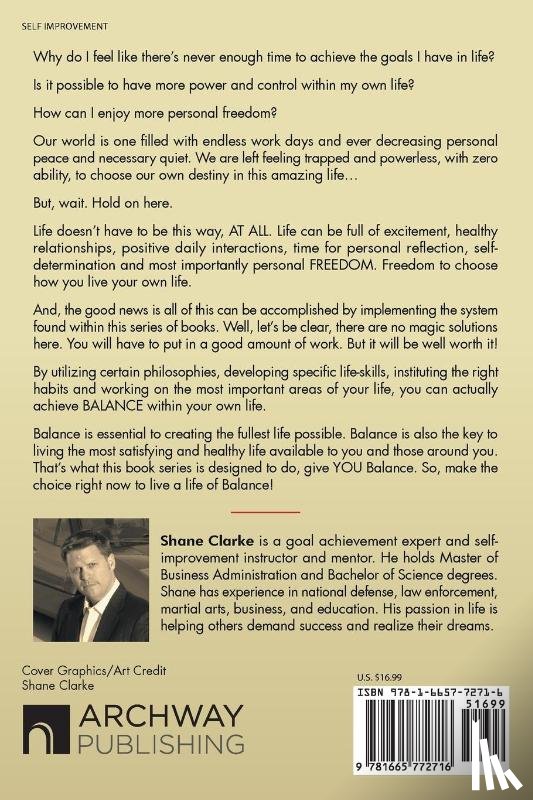 SELF IMPROVEMENT

Why do I feel like there's never enough time to achieve the goals I have in life?

Is it possible to have more power and control within my own life?

How can I enjoy more personal freedom?

Our world is one filled with endless work days and ever decreasing personal peace and necessary quiet. We are left feeling trapped and powerless, with zero ability, to choose our own destiny in this amazing life...

But, wait. Hold on here.

Life doesn't have to be this way, AT ALL. Life can be full of excitement, healthy relationships, positive daily interactions, time for personal reflection, self-determination and most importantly personal FREEDOM. Freedom to choose how you live your own life.

And, the good news is all of this can be accomplished by implementing the system found within this series of books. Well, let's be clear, there are no magic solutions here. You will have to put in a good amount of work. But it will be well worth it!

By utilizing certain philosophies, developing specific life-skills, instituting the right habits and working on the most important areas of your life, you can actually achieve BALANCE within your own life.

Balance is essential to creating the fullest life possible. Balance is also the key to living the most satisfying and healthy life available to you and those around you. That's what this book series is designed to do, give YOU Balance. So, make the choice right now to live a life of Balance!

Shane Clarke is a goal achievement expert and self-improvement instructor and mentor. He holds Master of Business Administration and Bachelor of Science degrees. Shane has experience in national defense, law enforcement, martial arts, business, and education. His passion in life is helping others demand success and realize their dreams.

Cover Graphics/Art Credit
Shane Clarke

ARCHWAY PUBLISHING

U.S. $16.99

ISBN 978-1-6657-7271-6
51699
9 781665 772716